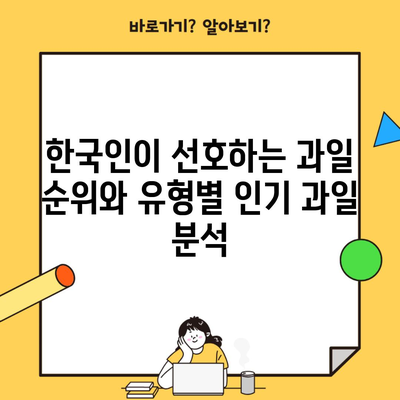 바로가기? 알아보기?

한국인이 선호하는 과일 순위와 유형별 인기 과일 분석